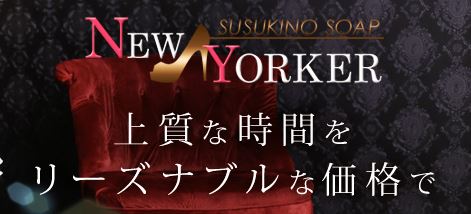 SUSUKINO SOAP
NEW YORKER
上質な時間を
リーズナブルな価格で